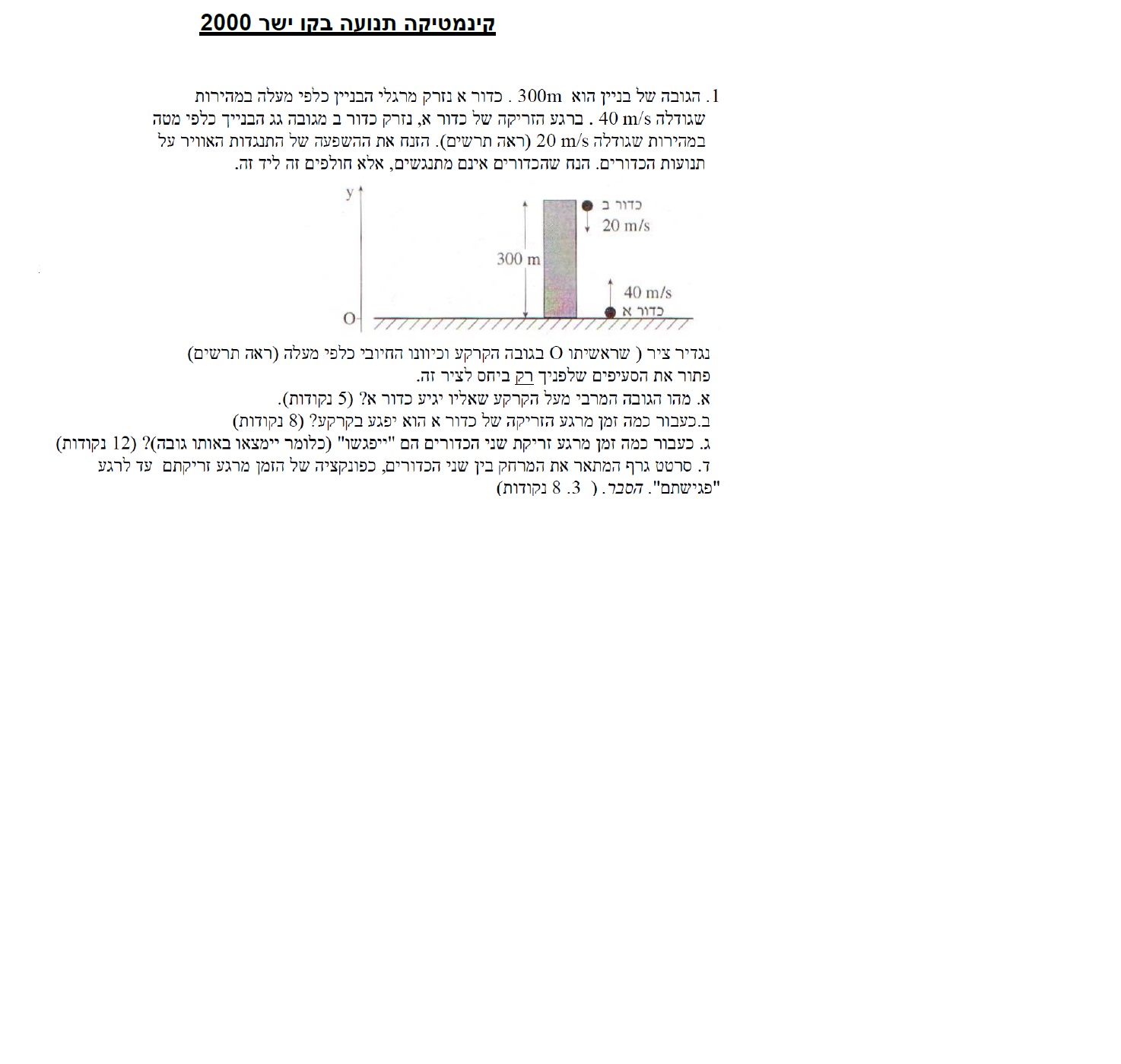 קינמטיקה תנועה בקו ישר 2000

1. הגובה של בניין הוא 300m . כדור א נזרק מרגלי הבניין כלפי מעלה במהירות שגודלה 40 m/s . ברגע הזריקה של כדור א, נזרק כדור ב מגובה גג הבנייך כלפי מטה במהירות שגודלה 20 m/s (ראה תרשים). הזנח את ההשפעה של התנגדות האוויר על תנועות הכדורים. הנח שהכדורים אינם מתנגשים, אלא חולפים זה ליד זה.

y
כדור ב
20 m/s
300 m
40 m/s
כדור א
O

נגדיר ציר ( שראשיתו O בגובה הקרקע וכיוונו החיובי כלפי מעלה (ראה תרשים)
פתור את הסעיפים שלפניך רק ביחס לציר זה.
א. מהו הגובה המרבי מעל הקרקע שאליו יגיע כדור א? (5 נקודות).
ב.כעבור כמה זמן מרגע הזריקה של כדור א הוא יפגע בקרקע? (8 נקודות)
ג. כעבור כמה זמן מרגע זריקת שני הכדורים הם "ייפגשו" (כלומר יימצאו באותו גובה)? (12 נקודות)
ד. סרטט גרף המתאר את המרחק בין שני הכדורים, כפונקציה של הזמן מרגע זריקתם עד לרגע "פגישתם". הסבר. ( 3. 8 נקודות)